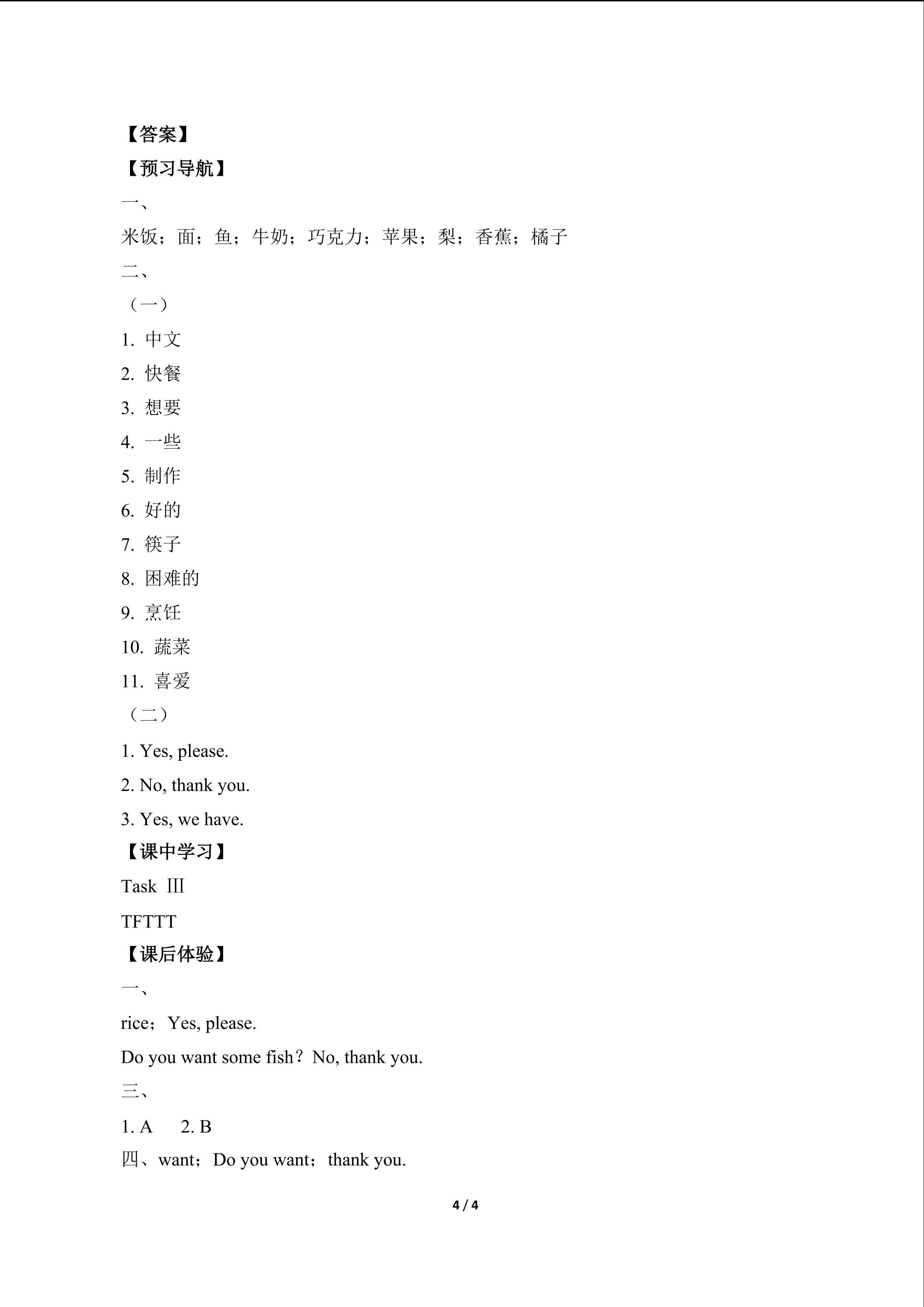 【答案】
【预习导航】
一、
米饭；面；鱼；牛奶；巧克力；苹果；梨；香蕉；橘子
二、
（一）
1. 中文
2. 快餐
3. 想要
4. 一些
5. 制作
6. 好的
7. 筷子
8. 困难的
9. 烹饪
10. 蔬菜
11. 喜爱
（二）
1. Yes, please.
2. No, thank you.
3. Yes, we have.
【课中学习】
Task Ⅲ
TFTTT
【课后体验】
一、
rice；Yes, please.
Do you want some fish？No, thank you.
三、
1. A 2. B
四、want；Do you want；thank you.

4 / 4